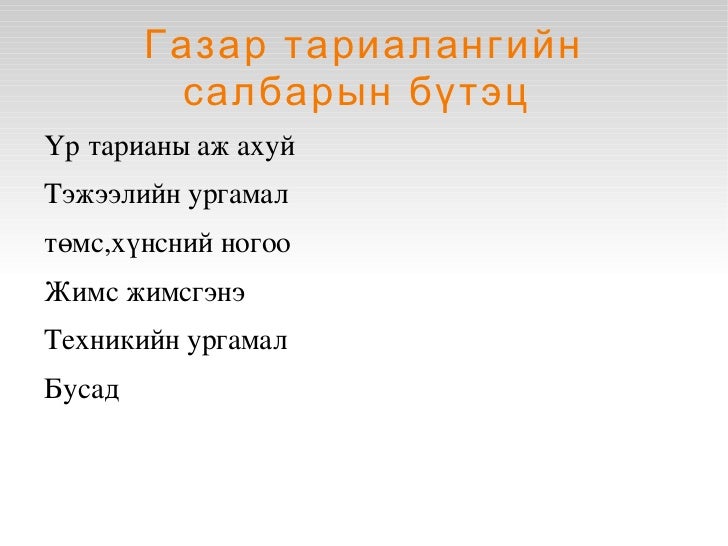 Газар тариалангийн салбарын бүтэц

Үр тарианы аж ахуй

Тэжээлийн ургамал

төмс,хүнсний ногоо

Жимс жимсгэнэ

Техникийн ургамал

Бусад